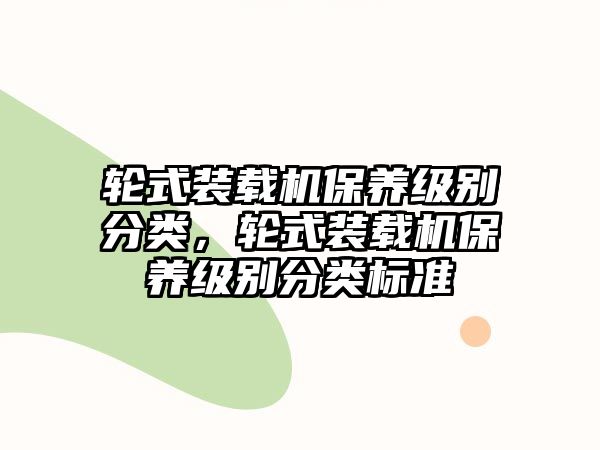 轮式装载机保养级别分类，轮式装载机保养级别分类标准